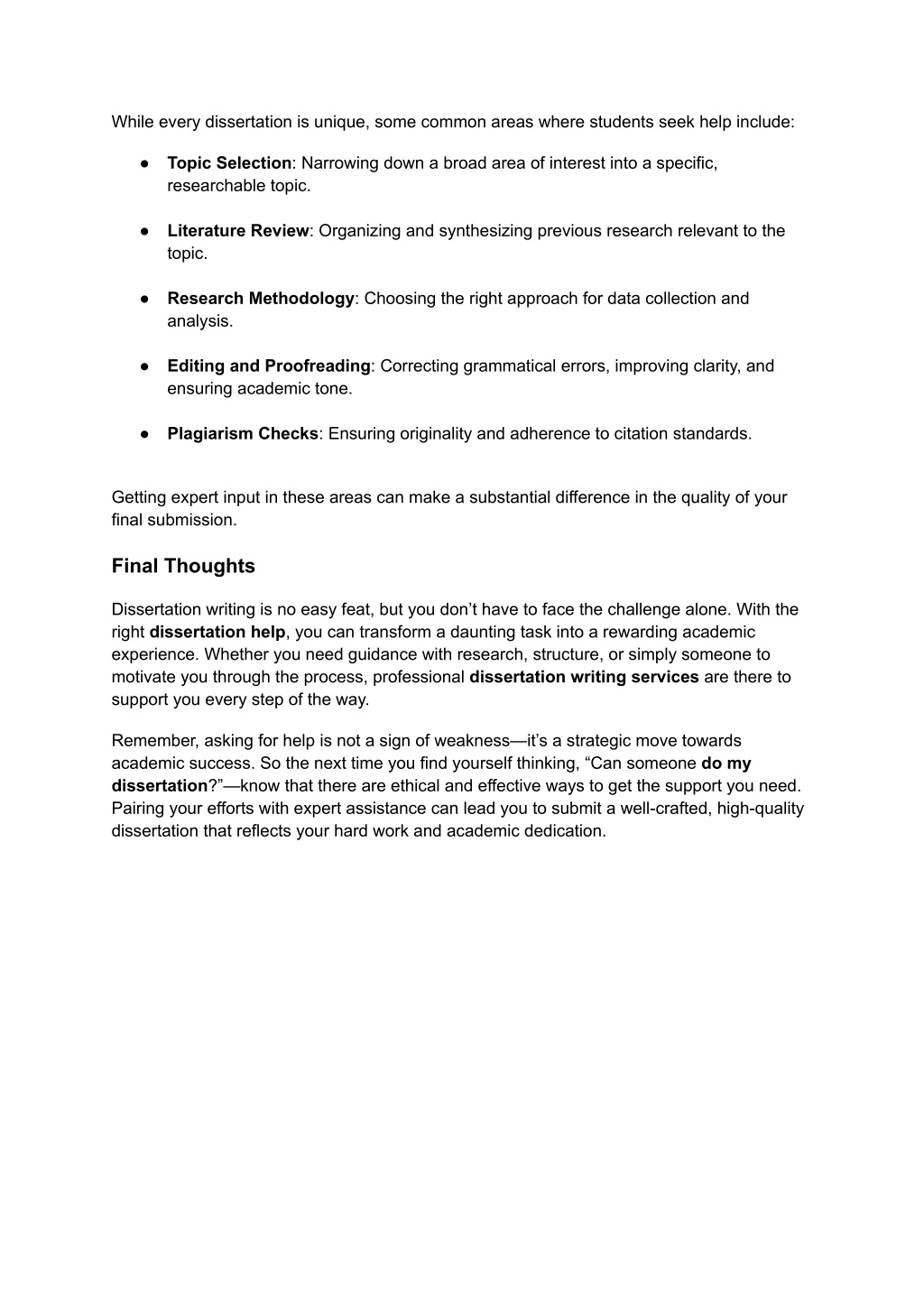 While every dissertation is unique, some common areas where students seek help include:

● Topic Selection: Narrowing down a broad area of interest into a specific, researchable topic.

● Literature Review: Organizing and synthesizing previous research relevant to the topic.

● Research Methodology: Choosing the right approach for data collection and analysis.

● Editing and Proofreading: Correcting grammatical errors, improving clarity, and ensuring academic tone.

● Plagiarism Checks: Ensuring originality and adherence to citation standards.

Getting expert input in these areas can make a substantial difference in the quality of your final submission.

Final Thoughts

Dissertation writing is no easy feat, but you don’t have to face the challenge alone. With the right dissertation help, you can transform a daunting task into a rewarding academic experience. Whether you need guidance with research, structure, or simply someone to motivate you through the process, professional dissertation writing services are there to support you every step of the way.

Remember, asking for help is not a sign of weakness—it’s a strategic move towards academic success. So the next time you find yourself thinking, “Can someone do my dissertation?”—know that there are ethical and effective ways to get the support you need. Pairing your efforts with expert assistance can lead you to submit a well-crafted, high-quality dissertation that reflects your hard work and academic dedication.